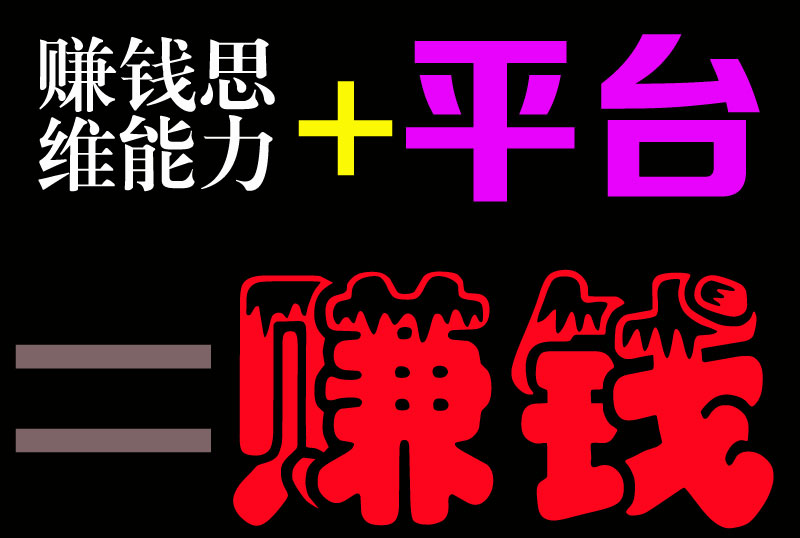 赚钱思维能力 + 平台

= 赚钱